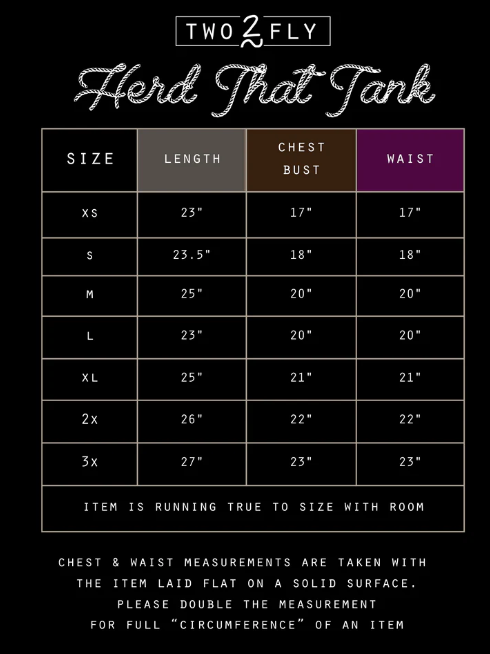 TWO 2 FLY

Herd That Tank

| SIZE | LENGTH | CHEST BUST | WAIST |
|---|---|---|---|
| XS | 23" | 17" | 17" |
| S | 23.5" | 18" | 18" |
| M | 25" | 20" | 20" |
| L | 23" | 20" | 20" |
| XL | 25" | 21" | 21" |
| 2X | 26" | 22" | 22" |
| 3X | 27" | 23" | 23" |
| ITEM IS RUNNING TRUE TO SIZE WITH ROOM | | | |

CHEST & WAIST MEASUREMENTS ARE TAKEN WITH THE ITEM LAID FLAT ON A SOLID SURFACE. PLEASE DOUBLE THE MEASUREMENT FOR FULL "CIRCUMFERENCE" OF AN ITEM